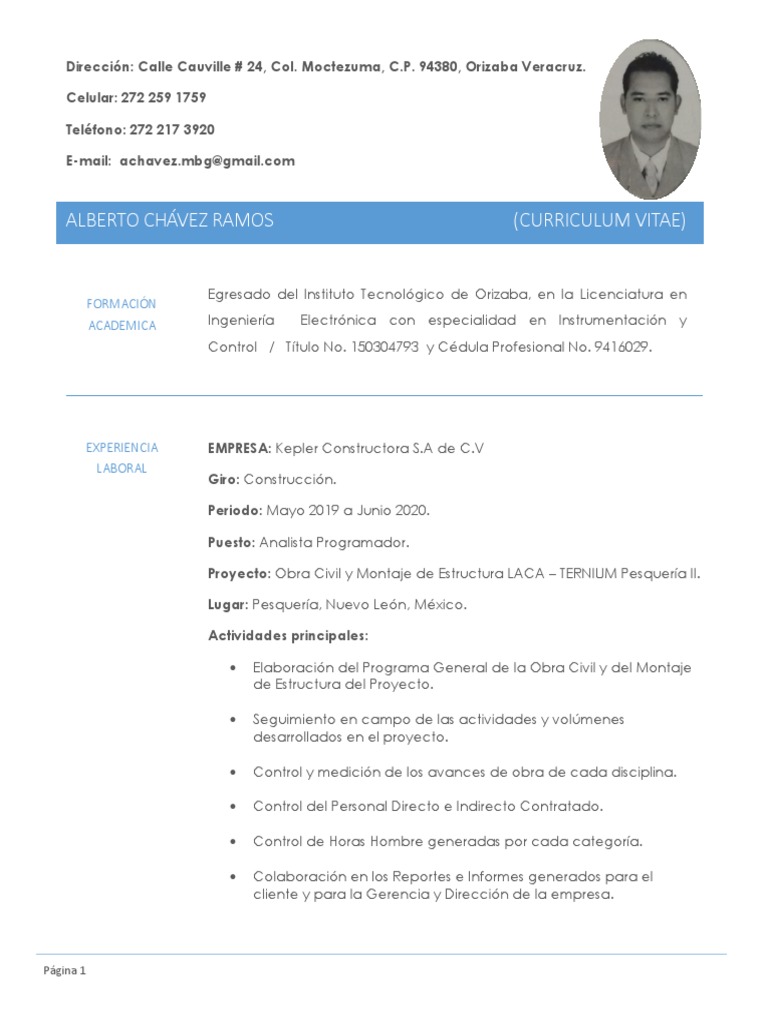 Dirección: Calle Cauville # 24, Col. Moctezuma, C.P. 94380, Orizaba Veracruz.

Celular: 272 259 1759

Teléfono: 272 217 3920

E-mail: achavez.mbg@gmail.com

ALBERTO CHÁVEZ RAMOS (CURRICULUM VITAE)

FORMACIÓN ACADEMICA

Egresado del Instituto Tecnológico de Orizaba, en la Licenciatura en Ingeniería Electrónica con especialidad en Instrumentación y Control / Título No. 150304793 y Cédula Profesional No. 9416029.

EXPERIENCIA LABORAL

EMPRESA: Kepler Constructora S.A de C.V

Giro: Construcción.

Periodo: Mayo 2019 a Junio 2020.

Puesto: Analista Programador.

Proyecto: Obra Civil y Montaje de Estructura LACA – TERNIUM Pesquería II.

Lugar: Pesquería, Nuevo León, México.

Actividades principales:

• Elaboración del Programa General de la Obra Civil y del Montaje de Estructura del Proyecto.

• Seguimiento en campo de las actividades y volúmenes desarrollados en el proyecto.

• Control y medición de los avances de obra de cada disciplina.

• Control del Personal Directo e Indirecto Contratado.

• Control de Horas Hombre generadas por cada categoría.

• Colaboración en los Reportes e Informes generados para el cliente y para la Gerencia y Dirección de la empresa.

Página 1